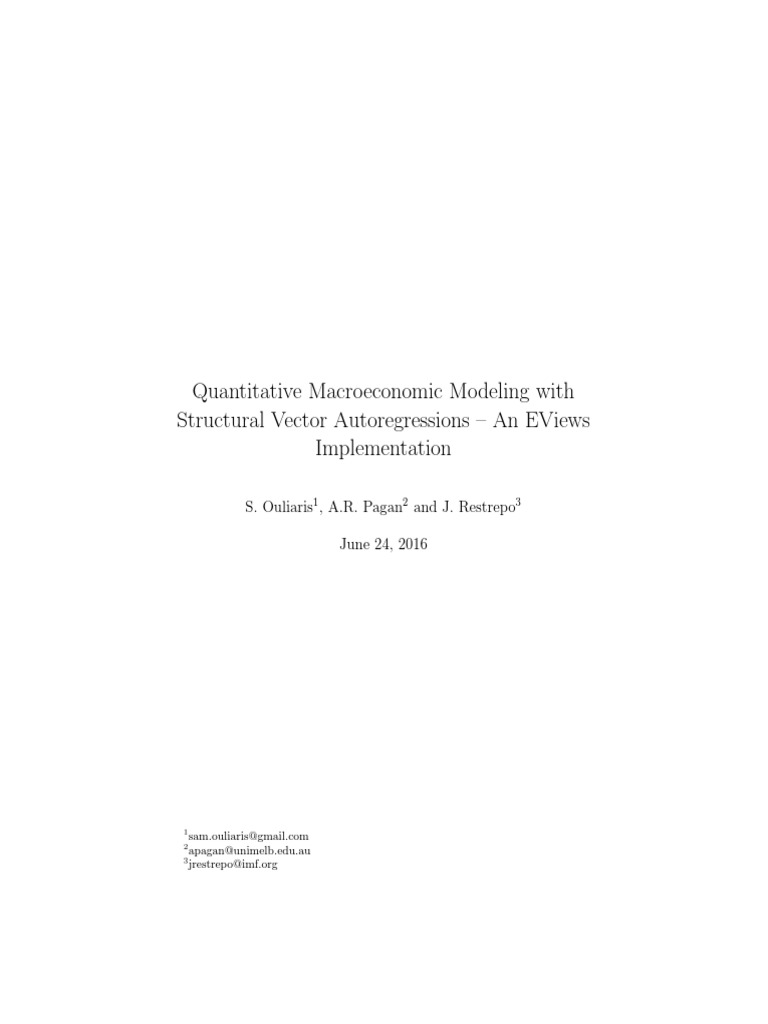 Quantitative Macroeconomic Modeling with Structural Vector Autoregressions – An EViews Implementation

S. Ouliaris$^1$, A.R. Pagan$^2$ and J. Restrepo$^3$

June 24, 2016

$^1$sam.ouliaris@gmail.com
$^2$apagan@unimelb.edu.au
$^3$jrestrepo@imf.org